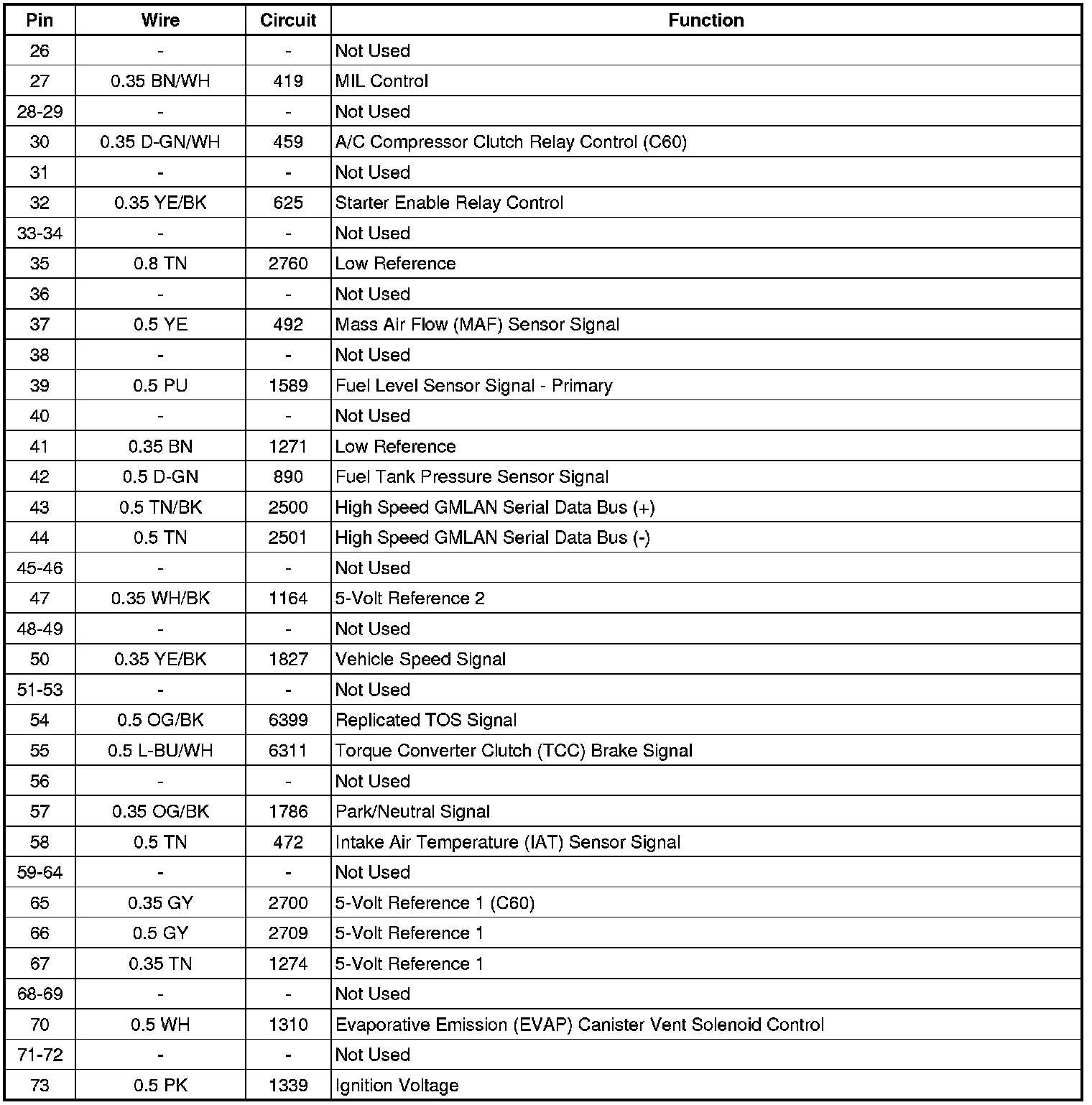 | Pin | Wire | Circuit | Function |
|---|---|---|---|
| 26 | - | - | Not Used |
| 27 | 0.35 BN/WH | 419 | MIL Control |
| 28-29 | - | - | Not Used |
| 30 | 0.35 D-GN/WH | 459 | A/C Compressor Clutch Relay Control (C60) |
| 31 | - | - | Not Used |
| 32 | 0.35 YE/BK | 625 | Starter Enable Relay Control |
| 33-34 | - | - | Not Used |
| 35 | 0.8 TN | 2760 | Low Reference |
| 36 | - | - | Not Used |
| 37 | 0.5 YE | 492 | Mass Air Flow (MAF) Sensor Signal |
| 38 | - | - | Not Used |
| 39 | 0.5 PU | 1589 | Fuel Level Sensor Signal - Primary |
| 40 | - | - | Not Used |
| 41 | 0.35 BN | 1271 | Low Reference |
| 42 | 0.5 D-GN | 890 | Fuel Tank Pressure Sensor Signal |
| 43 | 0.5 TN/BK | 2500 | High Speed GMLAN Serial Data Bus (+) |
| 44 | 0.5 TN | 2501 | High Speed GMLAN Serial Data Bus (-) |
| 45-46 | - | - | Not Used |
| 47 | 0.35 WH/BK | 1164 | 5-Volt Reference 2 |
| 48-49 | - | - | Not Used |
| 50 | 0.35 YE/BK | 1827 | Vehicle Speed Signal |
| 51-53 | - | - | Not Used |
| 54 | 0.5 OG/BK | 6399 | Replicated TOS Signal |
| 55 | 0.5 L-BU/WH | 6311 | Torque Converter Clutch (TCC) Brake Signal |
| 56 | - | - | Not Used |
| 57 | 0.35 OG/BK | 1786 | Park/Neutral Signal |
| 58 | 0.5 TN | 472 | Intake Air Temperature (IAT) Sensor Signal |
| 59-64 | - | - | Not Used |
| 65 | 0.35 GY | 2700 | 5-Volt Reference 1 (C60) |
| 66 | 0.5 GY | 2709 | 5-Volt Reference 1 |
| 67 | 0.35 TN | 1274 | 5-Volt Reference 1 |
| 68-69 | - | - | Not Used |
| 70 | 0.5 WH | 1310 | Evaporative Emission (EVAP) Canister Vent Solenoid Control |
| 71-72 | - | - | Not Used |
| 73 | 0.5 PK | 1339 | Ignition Voltage |